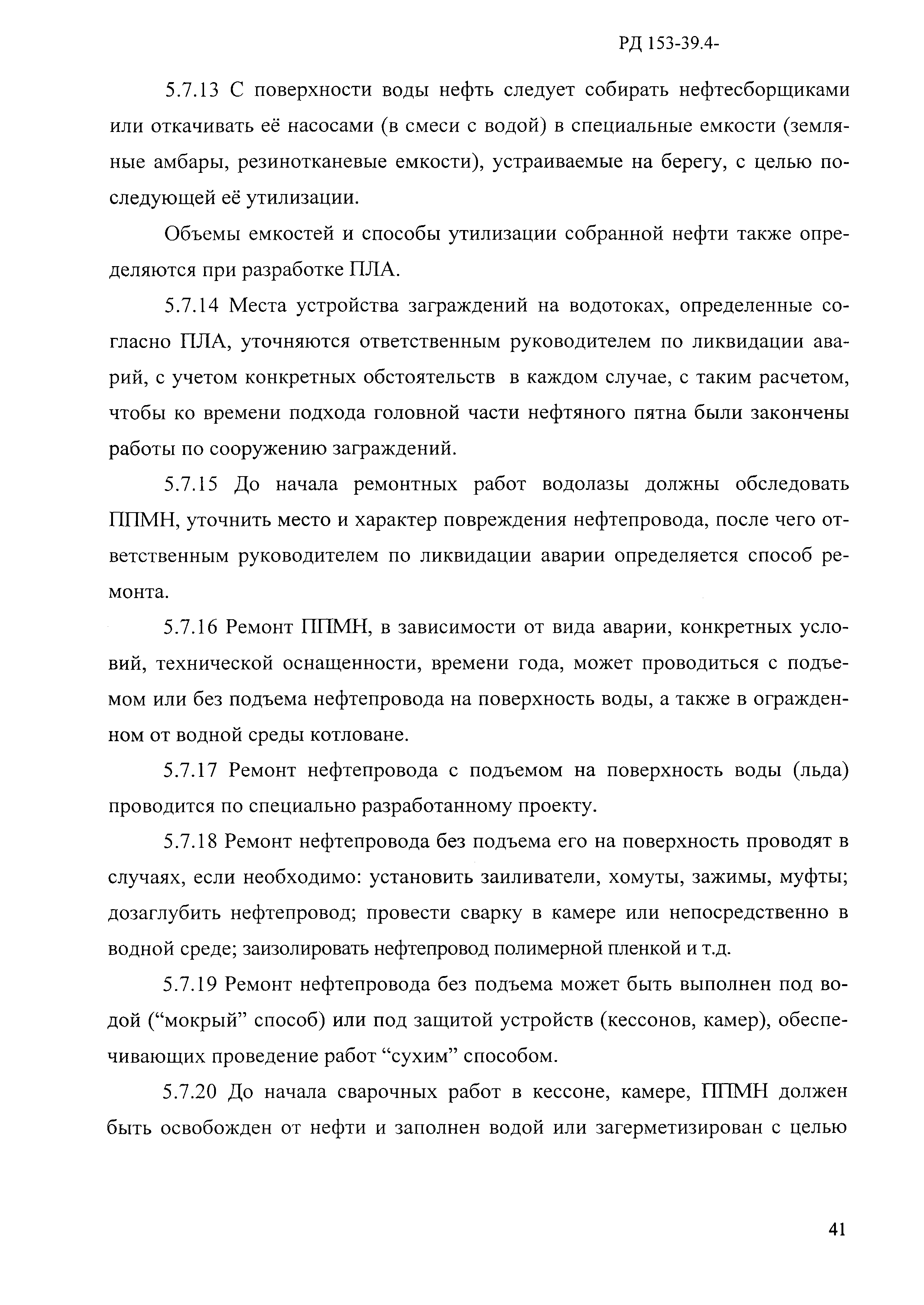 РД 153-39.4-

5.7.13 С поверхности воды нефть следует собирать нефтесборщиками или откачивать её насосами (в смеси с водой) в специальные емкости (земляные амбары, резинотканевые емкости), устраиваемые на берегу, с целью последующей её утилизации.

Объемы емкостей и способы утилизации собранной нефти также определяются при разработке ПЛА.

5.7.14 Места устройства заграждений на водотоках, определенные согласно ПЛА, уточняются ответственным руководителем по ликвидации аварий, с учетом конкретных обстоятельств в каждом случае, с таким расчетом, чтобы ко времени подхода головной части нефтяного пятна были закончены работы по сооружению заграждений.

5.7.15 До начала ремонтных работ водолазы должны обследовать ППМН, уточнить место и характер повреждения нефтепровода, после чего ответственным руководителем по ликвидации аварии определяется способ ремонта.

5.7.16 Ремонт ППМН, в зависимости от вида аварии, конкретных условий, технической оснащенности, времени года, может проводиться с подъемом или без подъема нефтепровода на поверхность воды, а также в огражденном от водной среды котловане.

5.7.17 Ремонт нефтепровода с подъемом на поверхность воды (льда) проводится по специально разработанному проекту.

5.7.18 Ремонт нефтепровода без подъема его на поверхность проводят в случаях, если необходимо: установить заиливатели, хомуты, зажимы, муфты; дозаглубить нефтепровод; провести сварку в камере или непосредственно в водной среде; заизолировать нефтепровод полимерной пленкой и т.д.

5.7.19 Ремонт нефтепровода без подъема может быть выполнен под водой (“мокрый” способ) или под защитой устройств (кессонов, камер), обеспечивающих проведение работ “сухим” способом.

5.7.20 До начала сварочных работ в кессоне, камере, ППМН должен быть освобожден от нефти и заполнен водой или загерметизирован с целью

41